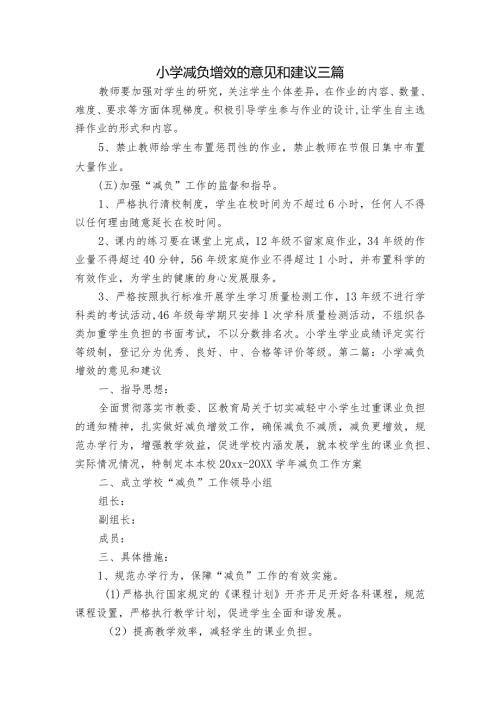 小学减负增效的意见和建议三篇

教师要加强对学生的研究，关注学生个体差异，在作业的内容、数量、难度、要求等方面体现梯度。积极引导学生参与作业的设计，让学生自主选择作业的形式和内容。

5、禁止教师给学生布置惩罚性的作业，禁止教师在节假日集中布置大量作业。

(五)加强“减负”工作的监督和指导。

1、严格执行清校制度，学生在校时间为不超过6小时，任何人不得以任何理由随意延长在校时间。

2、课内的练习要在课堂上完成，12年级不留家庭作业，34年级的作业量不得超过40分钟，56年级家庭作业不得超过1小时，并布置科学的有效作业，为学生的健康的身心发展服务。

3、严格按照执行标准开展学生学习质量检测工作，13年级不进行学科类的考试活动，46年级每学期只安排1次学科质量检测活动，不组织各类加重学生负担的书面考试，不以分数排名次。小学生学业成绩评定实行等级制，登记分为优秀、良好、中、合格等评价等级。第二篇：小学减负增效的意见和建议

一、指导思想：

全面贯彻落实市教委、区教育局关于切实减轻中小学生过重课业负担的通知精神，扎实做好减负增效工作，确保减负不减质，减负更增效，规范办学行为，增强教学效益，促进学校内涵发展，就本校学生的课业负担、实际情况情况，特制定本本校20xx-20XX学年减负工作方案

二、成立学校“减负”工作领导小组

组长：

副组长：

成员：

三、具体措施：

1、规范办学行为，保障“减负”工作的有效实施。

(1)严格执行国家规定的《课程计划》开齐开足开好各科课程，规范课程设置，严格执行教学计划，促进学生全面和谐发展。

(2)提高教学效率，减轻学生的课业负担。